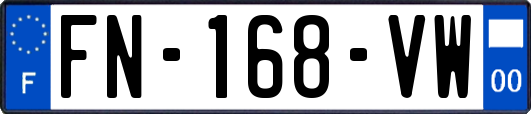 F

FN-168-VW

00